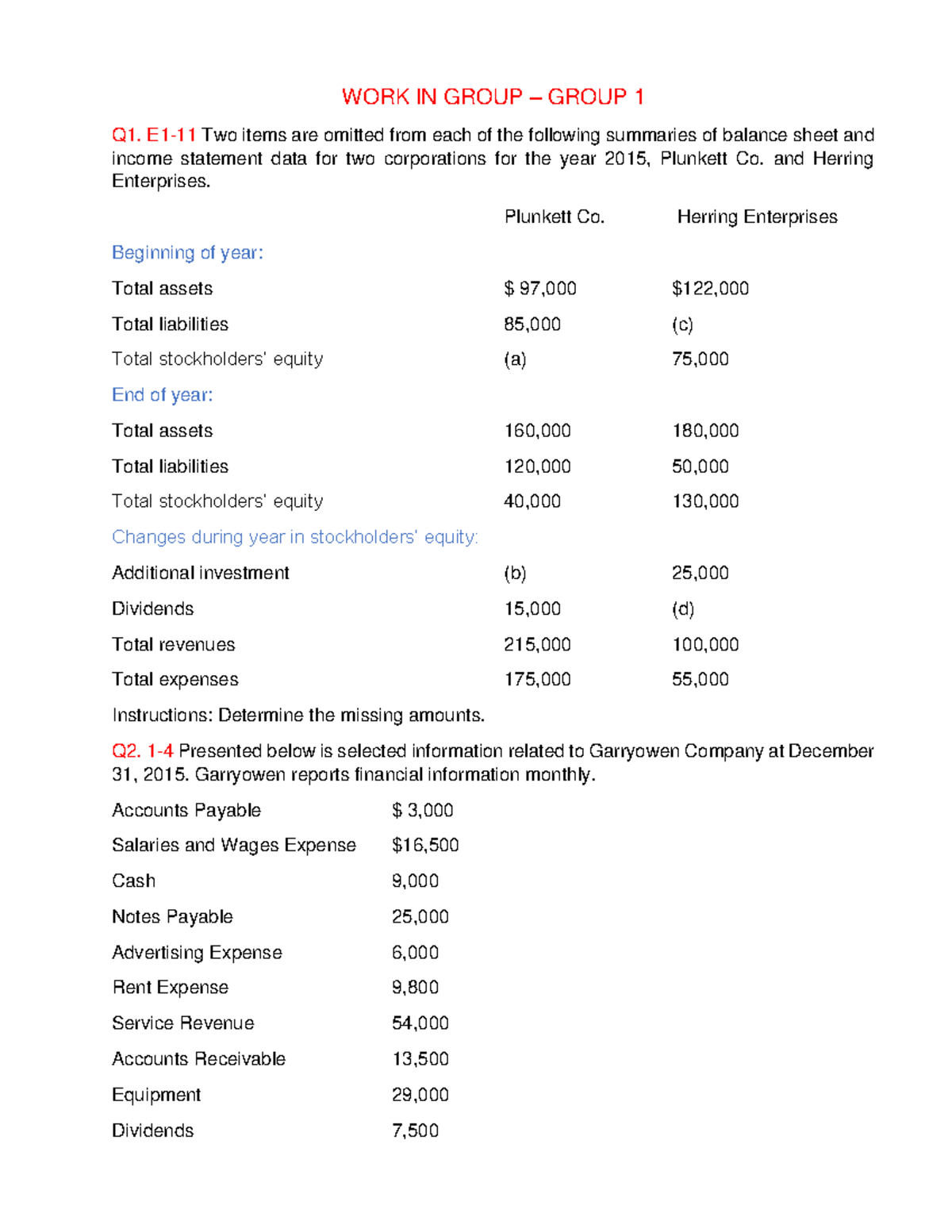 WORK IN GROUP – GROUP 1

Q1. E1-11 Two items are omitted from each of the following summaries of balance sheet and income statement data for two corporations for the year 2015, Plunkett Co. and Herring Enterprises.

| | Plunkett Co. | Herring Enterprises |
|---|---|---|
| Beginning of year: | | |
| Total assets | \$ 97,000 | \$122,000 |
| Total liabilities | 85,000 | (c) |
| Total stockholders' equity | (a) | 75,000 |
| End of year: | | |
| Total assets | 160,000 | 180,000 |
| Total liabilities | 120,000 | 50,000 |
| Total stockholders' equity | 40,000 | 130,000 |
| Changes during year in stockholders' equity: | | |
| Additional investment | (b) | 25,000 |
| Dividends | 15,000 | (d) |
| Total revenues | 215,000 | 100,000 |
| Total expenses | 175,000 | 55,000 |

Instructions: Determine the missing amounts.

Q2. 1-4 Presented below is selected information related to Garryowen Company at December 31, 2015. Garryowen reports financial information monthly.

| | |
|---|---|
| Accounts Payable | \$ 3,000 |
| Salaries and Wages Expense | \$16,500 |
| Cash | 9,000 |
| Notes Payable | 25,000 |
| Advertising Expense | 6,000 |
| Rent Expense | 9,800 |
| Service Revenue | 54,000 |
| Accounts Receivable | 13,500 |
| Equipment | 29,000 |
| Dividends | 7,500 |